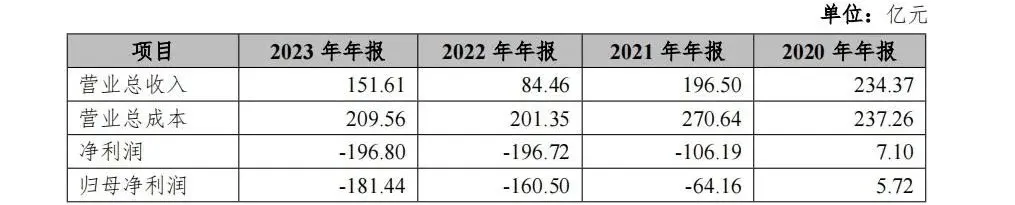 单位：亿元

| 项目 | 2023 年年报 | 2022 年年报 | 2021 年年报 | 2020 年年报 |
|---|---|---|---|---|
| 营业总收入 | 151.61 | 84.46 | 196.50 | 234.37 |
| 营业总成本 | 209.56 | 201.35 | 270.64 | 237.26 |
| 净利润 | -196.80 | -196.72 | -106.19 | 7.10 |
| 归母净利润 | -181.44 | -160.50 | -64.16 | 5.72 |